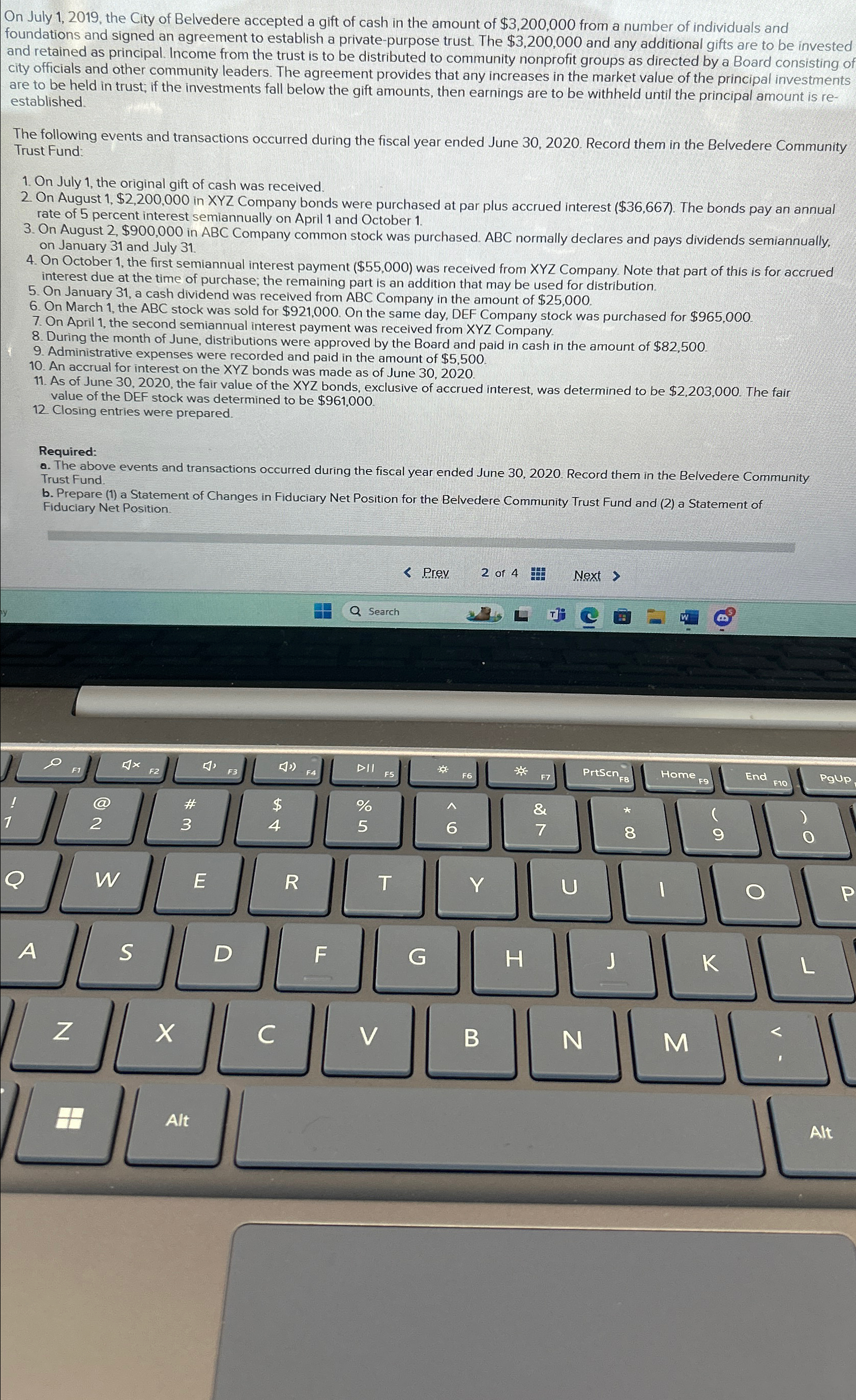 On July 1, 2019, the City of Belvedere accepted a gift of cash in the amount of $3,200,000 from a number of individuals and foundations and signed an agreement to establish a private-purpose trust. The $3,200,000 and any additional gifts are to be invested and retained as principal. Income from the trust is to be distributed to community nonprofit groups as directed by a Board consisting of city officials and other community leaders. The agreement provides that any increases in the market value of the principal investments are to be held in trust; if the investments fall below the gift amounts, then earnings are to be withheld until the principal amount is re-established.

The following events and transactions occurred during the fiscal year ended June 30, 2020. Record them in the Belvedere Community Trust Fund:

1. On July 1, the original gift of cash was received.
2. On August 1, $2,200,000 in XYZ Company bonds were purchased at par plus accrued interest ($36,667). The bonds pay an annual rate of 5 percent interest semiannually on April 1 and October 1.
3. On August 2, $900,000 in ABC Company common stock was purchased. ABC normally declares and pays dividends semiannually, on January 31 and July 31.
4. On October 1, the first semiannual interest payment ($55,000) was received from XYZ Company. Note that part of this is for accrued interest due at the time of purchase; the remaining part is an addition that may be used for distribution.
5. On January 31, a cash dividend was received from ABC Company in the amount of $25,000.
6. On March 1, the ABC stock was sold for $921,000. On the same day, DEF Company stock was purchased for $965,000.
7. On April 1, the second semiannual interest payment was received from XYZ Company.
8. During the month of June, distributions were approved by the Board and paid in cash in the amount of $82,500.
9. Administrative expenses were recorded and paid in the amount of $5,500.
10. An accrual for interest on the XYZ bonds was made as of June 30, 2020.
11. As of June 30, 2020, the fair value of the XYZ bonds, exclusive of accrued interest, was determined to be $2,203,000. The fair value of the DEF stock was determined to be $961,000.
12. Closing entries were prepared.

Required:
a. The above events and transactions occurred during the fiscal year ended June 30, 2020. Record them in the Belvedere Community Trust Fund.
b. Prepare (1) a Statement of Changes in Fiduciary Net Position for the Belvedere Community Trust Fund and (2) a Statement of Fiduciary Net Position.

< Prev 2 of 4 Next >

Search

F1 F2 F3 F4 F5 F6 F7 PrtScn F8 Home F9 End F10 PgUp
! 1 @ 2 # 3 $ 4 % 5 ^ 6 & 7 * 8 ( 9 ) 0
Q W E R T Y U I O P
A S D F G H J K L
Z X C V B N M < ,
Alt Alt